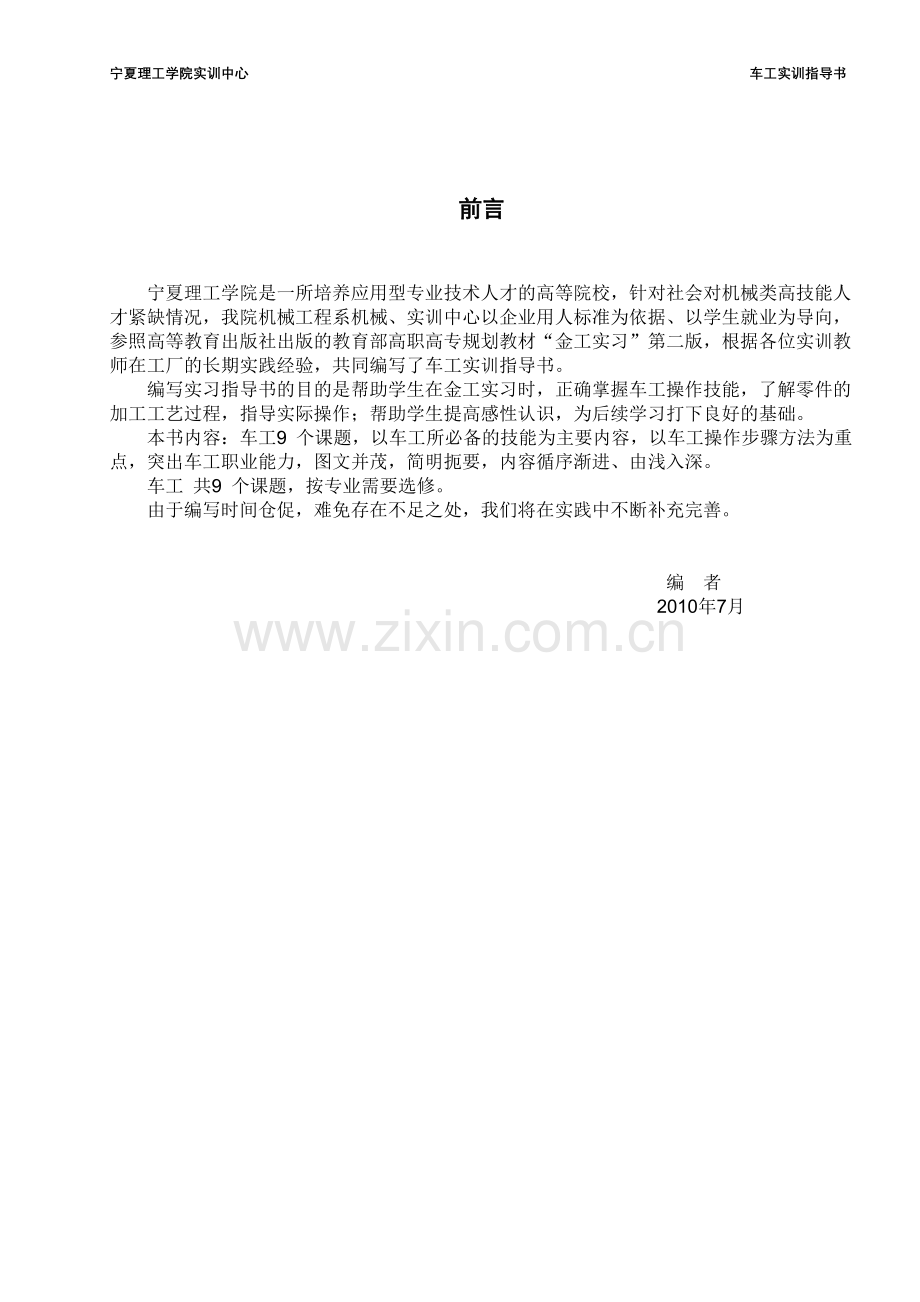 宁夏理工学院实训中心

车工实训指导书

前言

宁夏理工学院是一所培养应用型专业技术人才的高等院校，针对社会对机械类高技能人才紧缺情况，我院机械工程系机械、实训中心以企业用人标准为依据、以学生就业为导向，参照高等教育出版社出版的教育部高职高专规划教材“金工实习”第二版，根据各位实训教师在工厂的长期实践经验，共同编写了车工实训指导书。

编写实习指导书的目的是帮助学生在金工实习时，正确掌握车工操作技能，了解零件的加工工艺过程，指导实际操作；帮助学生提高感性认识，为后续学习打下良好的基础。

本书内容：车工9 个课题，以车工所必备的技能为主要内容，以车工操作步骤方法为重点，突出车工职业能力，图文并茂，简明扼要，内容循序渐进、由浅入深。

车工 共9 个课题，按专业需要选修。

由于编写时间仓促，难免存在不足之处，我们将在实践中不断补充完善。

编 者
2010年7月

www.zixin.com.cn